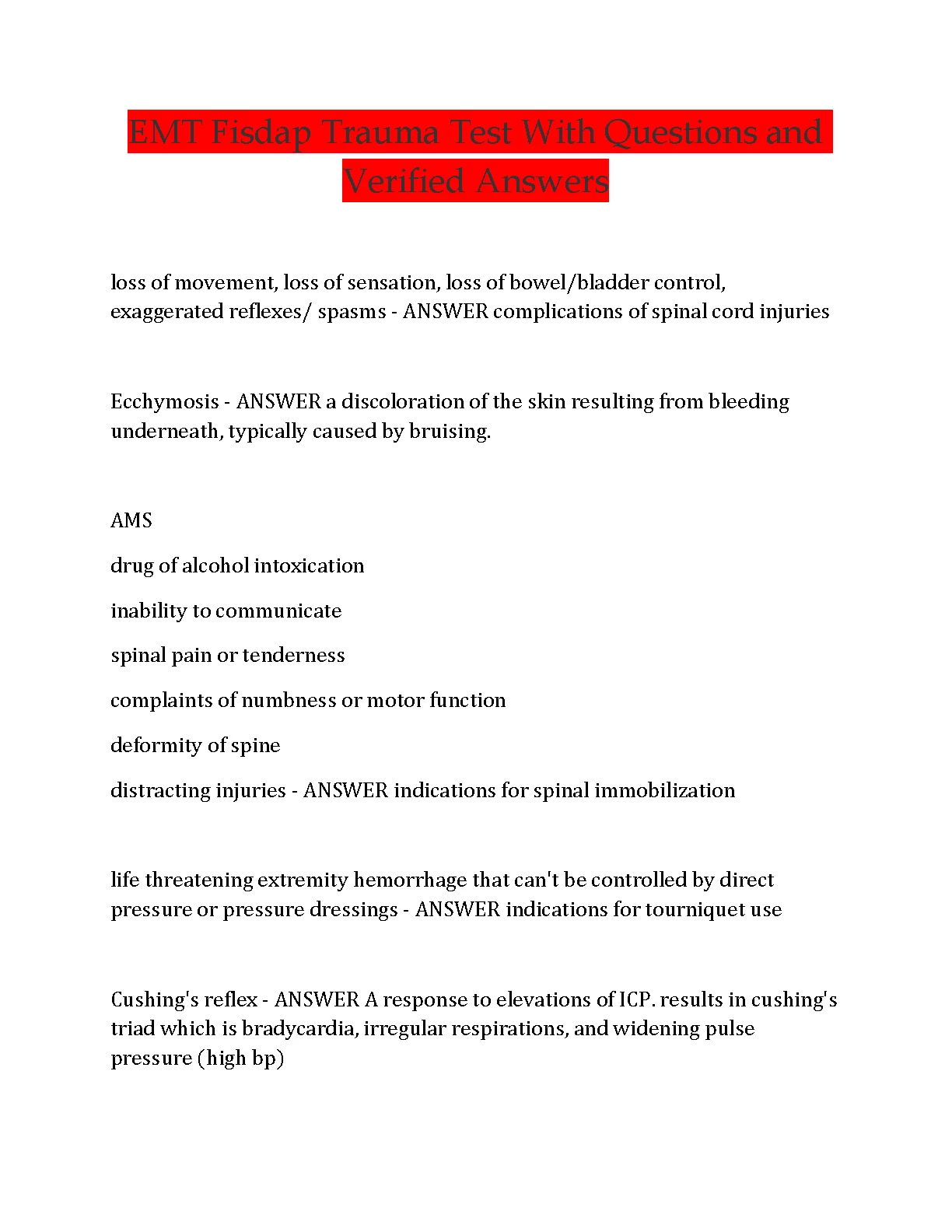 EMT Fisdap Trauma Test With Questions and Verified Answers

loss of movement, loss of sensation, loss of bowel/bladder control, exaggerated reflexes/ spasms - ANSWER complications of spinal cord injuries

Ecchymosis - ANSWER a discoloration of the skin resulting from bleeding underneath, typically caused by bruising.

AMS

drug of alcohol intoxication

inability to communicate

spinal pain or tenderness

complaints of numbness or motor function

deformity of spine

distracting injuries - ANSWER indications for spinal immobilization

life threatening extremity hemorrhage that can't be controlled by direct pressure or pressure dressings - ANSWER indications for tourniquet use

Cushing's reflex - ANSWER A response to elevations of ICP. results in cushing's triad which is bradycardia, irregular respirations, and widening pulse pressure (high bp)